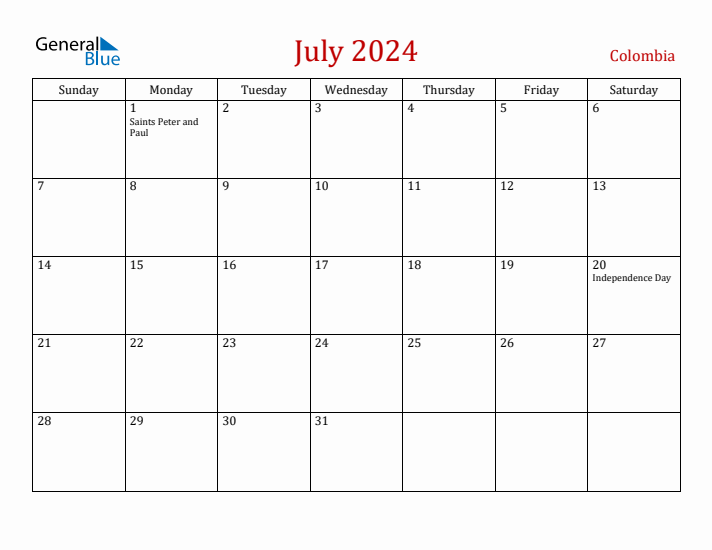 General Blue

July 2024

Colombia

| Sunday | Monday | Tuesday | Wednesday | Thursday | Friday | Saturday |
|---|---|---|---|---|---|---|
| | 1 Saints Peter and Paul | 2 | 3 | 4 | 5 | 6 |
| 7 | 8 | 9 | 10 | 11 | 12 | 13 |
| 14 | 15 | 16 | 17 | 18 | 19 | 20 Independence Day |
| 21 | 22 | 23 | 24 | 25 | 26 | 27 |
| 28 | 29 | 30 | 31 | | | |